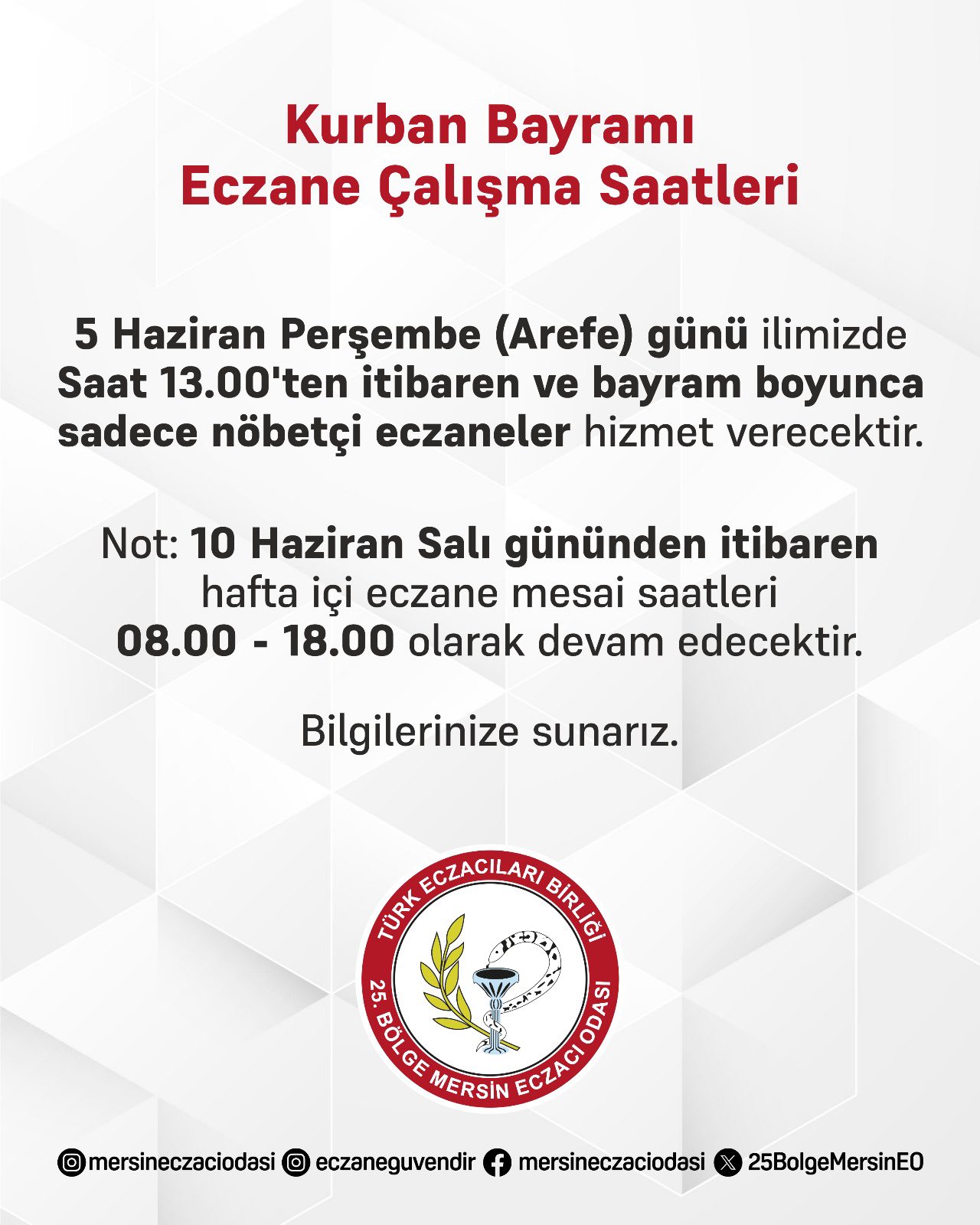 Kurban Bayramı
Eczane Çalışma Saatleri

5 Haziran Perşembe (Arefe) günü ilimizde Saat 13.00'ten itibaren ve bayram boyunca sadece nöbetçi eczaneler hizmet verecektir.

Not: 10 Haziran Salı gününden itibaren hafta içi eczane mesai saatleri 08.00 - 18.00 olarak devam edecektir.

Bilgilerinize sunarız.

TÜRK ECZACILARI BİRLİĞİ
25. BÖLGE MERSİN ECZACI ODASI

mersineczaciodasi eczaneguvendir mersineczaciodasi 25BolgeMersinEO